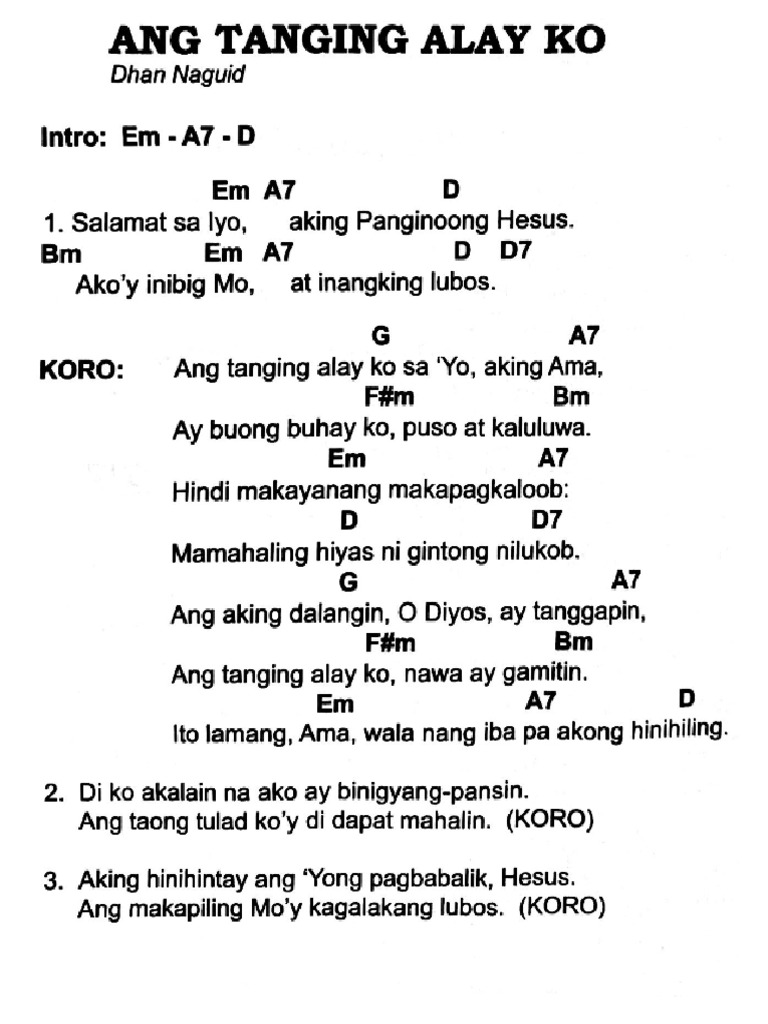 ANG TANGING ALAY KO
Dhan Naguid

Intro: Em - A7 - D

Em A7 D
1. Salamat sa Iyo, aking Panginoong Hesus.
Bm Em A7 D D7
Ako'y inibig Mo, at inangking lubos.

G A7
KORO: Ang tanging alay ko sa 'Yo, aking Ama,
F#m Bm
Ay buong buhay ko, puso at kaluluwa.
Em A7
Hindi makayanang makapagkaloob:
D D7
Mamahaling hiyas ni gintong nilukob.
G A7
Ang aking dalangin, O Diyos, ay tanggapin,
F#m Bm
Ang tanging alay ko, nawa ay gamitin.
Em A7 D
Ito lamang, Ama, wala nang iba pa akong hinihiling.

2. Di ko akalain na ako ay binigyang-pansin.
Ang taong tulad ko'y di dapat mahalin. (KORO)

3. Aking hinihintay ang 'Yong pagbabalik, Hesus.
Ang makapiling Mo'y kagalakang lubos. (KORO)